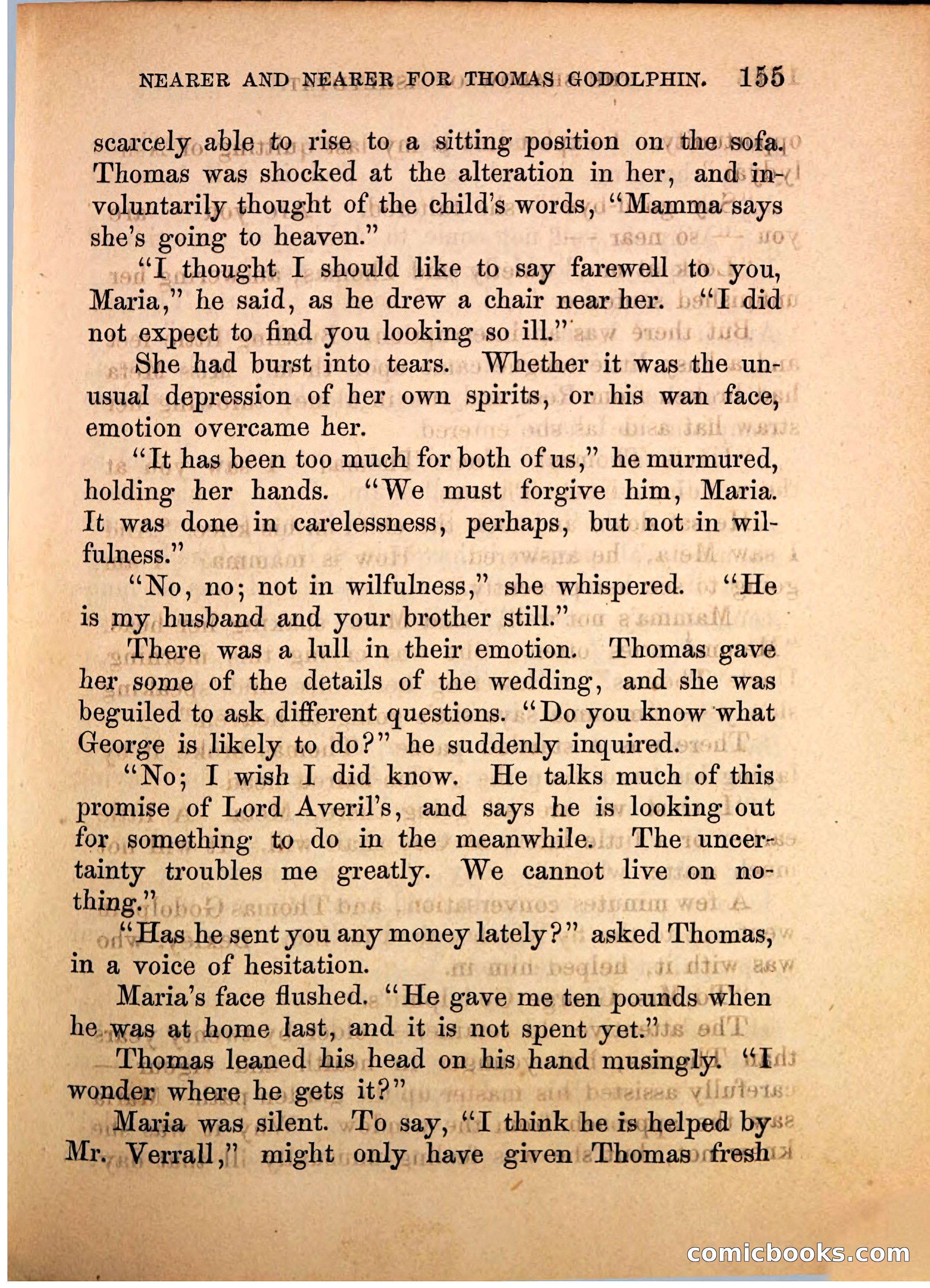 NEARER AND NEARER FOR THOMAS GODOLPHIN. 155

scarcely able to rise to a sitting position on the sofa. Thomas was shocked at the alteration in her, and involuntarily thought of the child's words, "Mamma says she's going to heaven."

"I thought I should like to say farewell to you, Maria," he said, as he drew a chair near her. "I did not expect to find you looking so ill."

She had burst into tears. Whether it was the unusual depression of her own spirits, or his wan face, emotion overcame her.

"It has been too much for both of us," he murmured, holding her hands. "We must forgive him, Maria. It was done in carelessness, perhaps, but not in wilfulness."

"No, no; not in wilfulness," she whispered. "He is my husband and your brother still."

There was a lull in their emotion. Thomas gave her some of the details of the wedding, and she was beguiled to ask different questions. "Do you know what George is likely to do?" he suddenly inquired.

"No; I wish I did know. He talks much of this promise of Lord Averil's, and says he is looking out for something to do in the meanwhile. The uncertainty troubles me greatly. We cannot live on nothing."

"Has he sent you any money lately?" asked Thomas, in a voice of hesitation.

Maria's face flushed. "He gave me ten pounds when he was at home last, and it is not spent yet."

Thomas leaned his head on his hand musingly. "I wonder where he gets it?"

Maria was silent. To say, "I think he is helped by Mr. Verrall," might only have given Thomas fresh

comicbooks.com